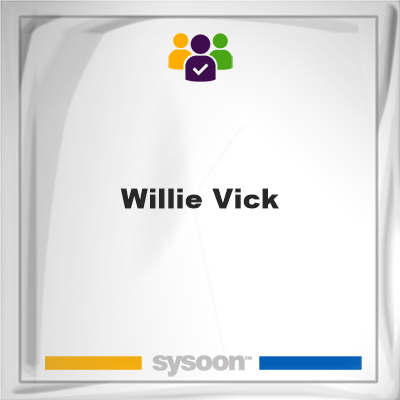 Willie Vick

sysoon™